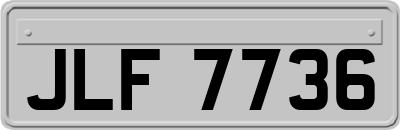 JLF 7736